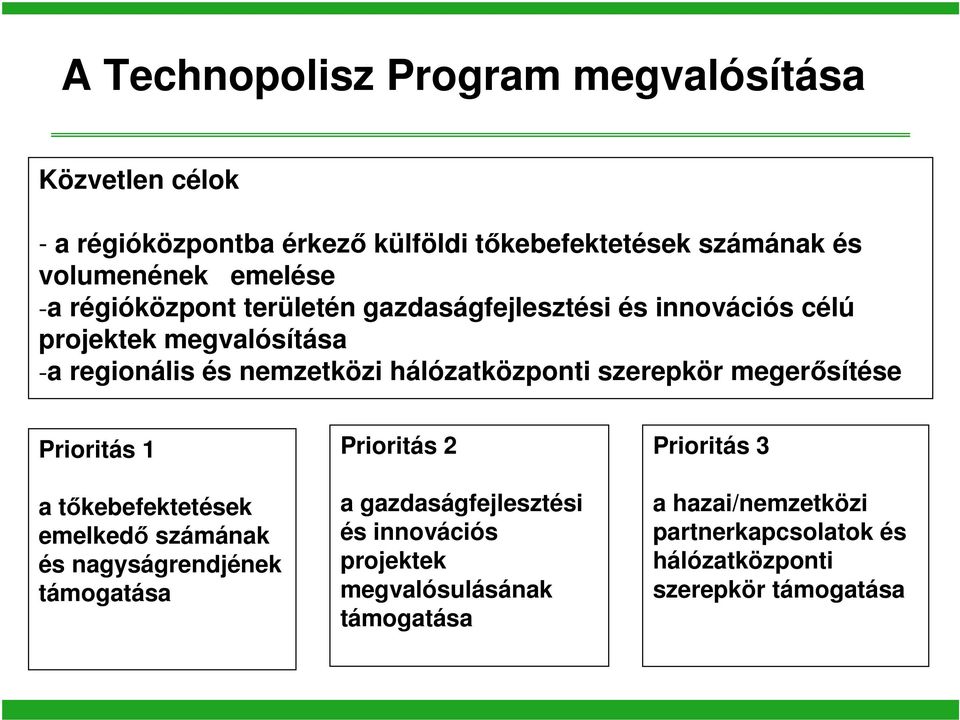 A Technopolisz Program megvalósítása

Közvetlen célok

- a régióközpontba érkező külföldi tőkebefektetések számának és volumenének emelése
-a régióközpont területén gazdaságfejlesztési és innovációs célú projektek megvalósítása
-a regionális és nemzetközi hálózatközponti szerepkör megerősítése

Prioritás 1

a tőkebefektetések emelkedő számának és nagyságrendjének támogatása

Prioritás 2

a gazdaságfejlesztési és innovációs projektek megvalósulásának támogatása

Prioritás 3

a hazai/nemzetközi partnerkapcsolatok és hálózatközponti szerepkör támogatása